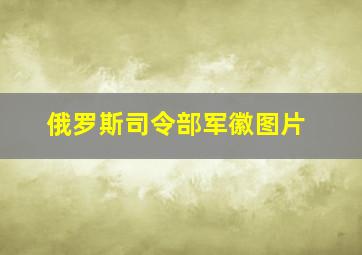 俄罗斯司令部军徽图片